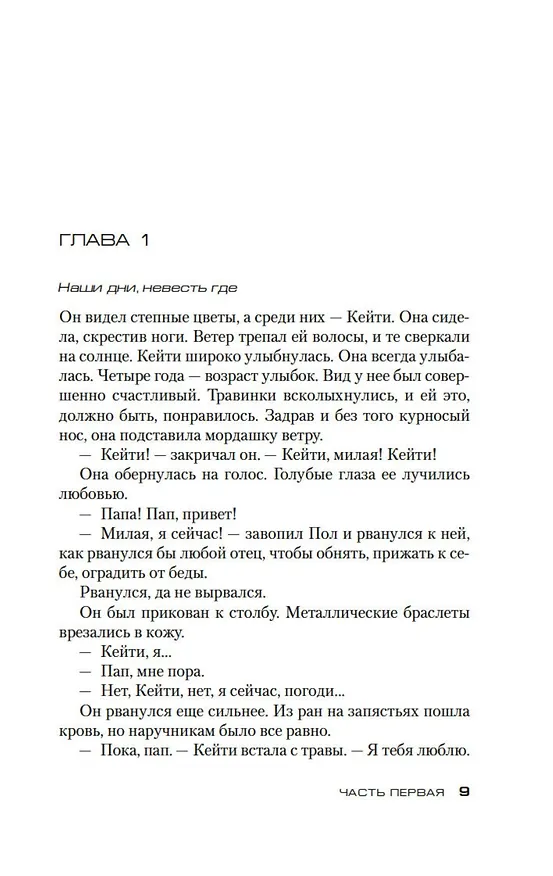 ГЛАВА 1

Наши дни, невесть где

Он видел степные цветы, а среди них — Кейти. Она сидела, скрестив ноги. Ветер трепал ей волосы, и те сверкали на солнце. Кейти широко улыбнулась. Она всегда улыбалась. Четыре года — возраст улыбок. Вид у нее был совершенно счастливый. Травинки всколыхнулись, и ей это, должно быть, понравилось. Задрав и без того курносый нос, она подставила мордашку ветру.

— Кейти! — закричал он. — Кейти, милая! Кейти!

Она обернулась на голос. Голубые глаза ее лучились любовью.

— Папа! Пап, привет!

— Милая, я сейчас! — завопил Пол и рванулся к ней, как рванулся бы любой отец, чтобы обнять, прижать к себе, оградить от беды.

Рванулся, да не вырвался.

Он был прикован к столбу. Металлические браслеты врезались в кожу.

— Кейти, я...

— Пап, мне пора.

— Нет, Кейти, нет, я сейчас, погоди...

Он рванулся еще сильнее. Из ран на запястьях пошла кровь, но наручникам было все равно.

— Пока, пап. — Кейти встала с травы. — Я тебя люблю.

ЧАСТЬ ПЕРВАЯ 9